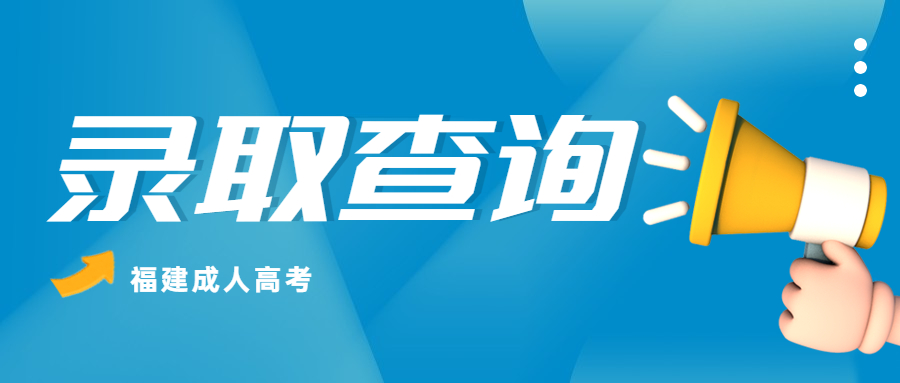 录取查询

福建成人高考